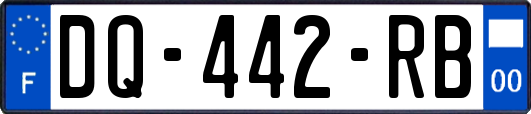 F
DQ-442-RB
00